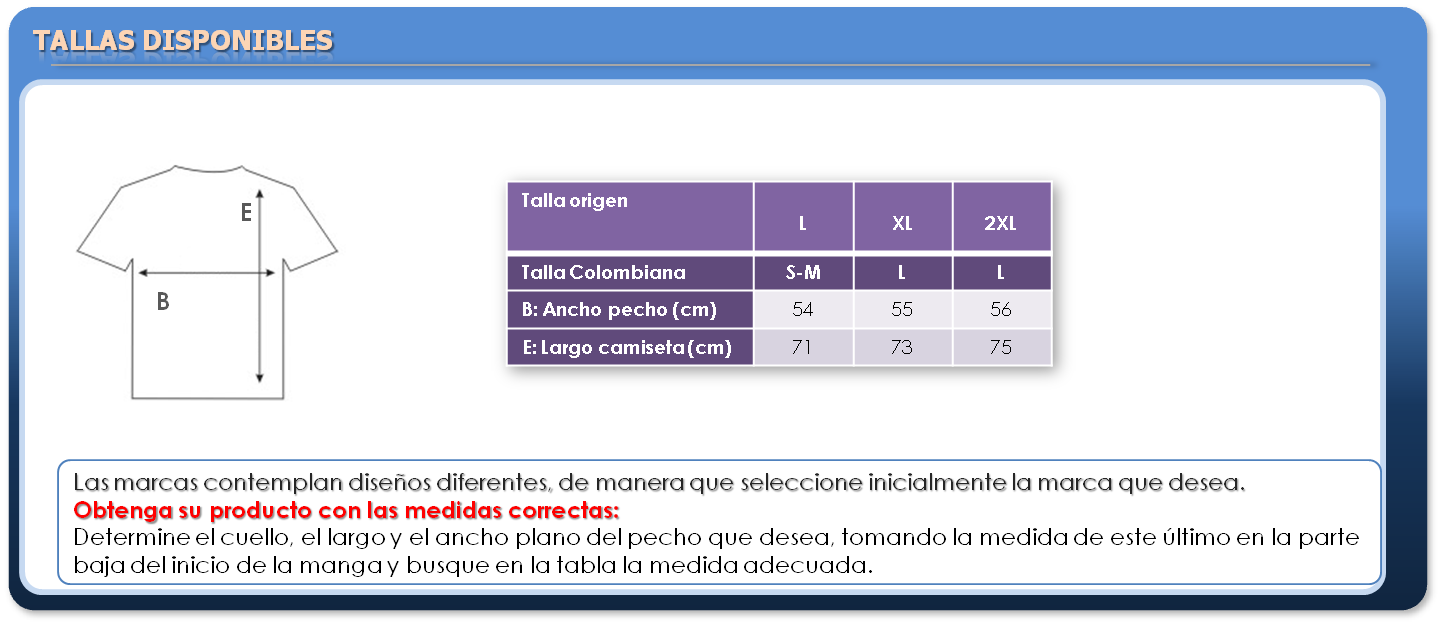 TALLAS DISPONIBLES

E

B

| Talla origen | L | XL | 2XL |
|---|---|---|---|
| Talla Colombiana | S-M | L | L |
| B: Ancho pecho (cm) | 54 | 55 | 56 |
| E: Largo camiseta (cm) | 71 | 73 | 75 |

Las marcas contemplan diseños diferentes, de manera que seleccione inicialmente la marca que desea.
Obtenga su producto con las medidas correctas:
Determine el cuello, el largo y el ancho plano del pecho que desea, tomando la medida de este último en la parte baja del inicio de la manga y busque en la tabla la medida adecuada.